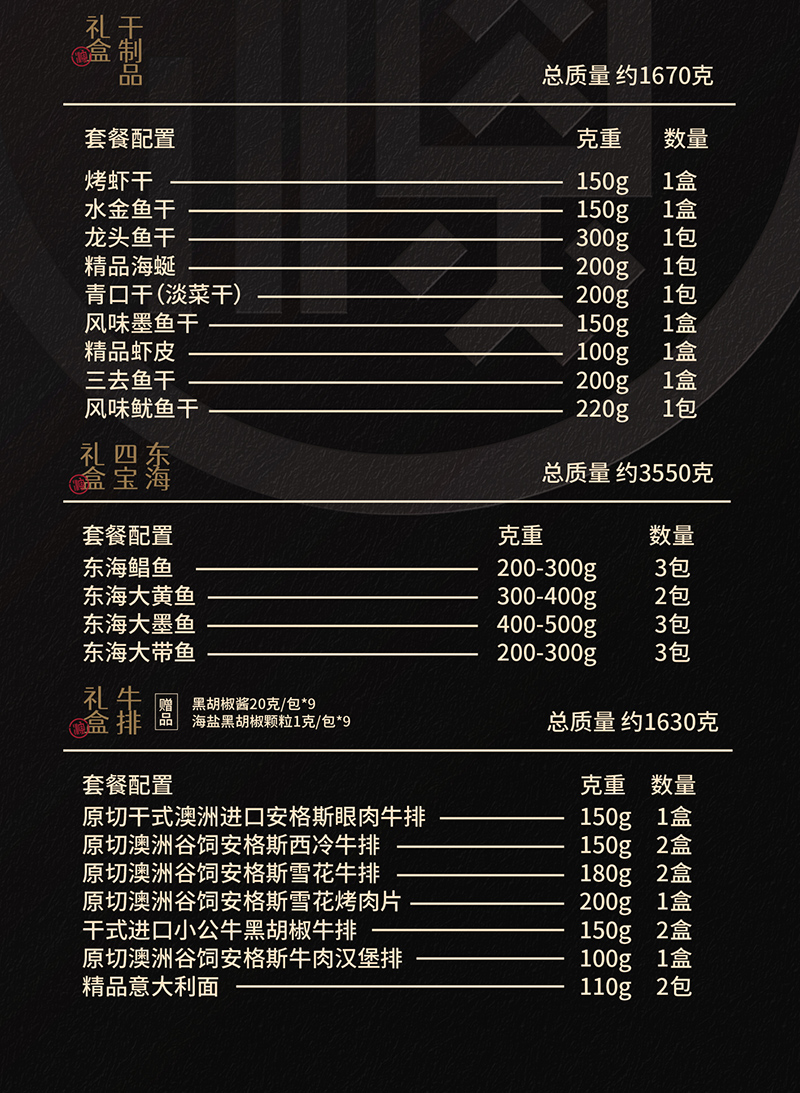 干制品礼盒

总质量 约1670克

| 套餐配置 | 克重 | 数量 |
|---|---|---|
| 烤虾干 | 150g | 1盒 |
| 水金鱼干 | 150g | 1盒 |
| 龙头鱼干 | 300g | 1包 |
| 精品海蜒 | 200g | 1包 |
| 青口干（淡菜干） | 200g | 1包 |
| 风味墨鱼干 | 150g | 1盒 |
| 精品虾皮 | 100g | 1盒 |
| 三去鱼干 | 200g | 1盒 |
| 风味鱿鱼干 | 220g | 1包 |

东海四宝礼盒

总质量 约3550克

| 套餐配置 | 克重 | 数量 |
|---|---|---|
| 东海鲳鱼 | 200-300g | 3包 |
| 东海大黄鱼 | 300-400g | 2包 |
| 东海大墨鱼 | 400-500g | 3包 |
| 东海大带鱼 | 200-300g | 3包 |

牛排礼盒

赠品 黑胡椒酱20克/包*9
海盐黑胡椒颗粒1克/包*9

总质量 约1630克

| 套餐配置 | 克重 | 数量 |
|---|---|---|
| 原切干式澳洲进口安格斯眼肉牛排 | 150g | 1盒 |
| 原切澳洲谷饲安格斯西冷牛排 | 150g | 2盒 |
| 原切澳洲谷饲安格斯雪花牛排 | 180g | 2盒 |
| 原切澳洲谷饲安格斯雪花烤肉片 | 200g | 1盒 |
| 干式进口小公牛黑胡椒牛排 | 150g | 2盒 |
| 原切澳洲谷饲安格斯牛肉汉堡排 | 100g | 1盒 |
| 精品意大利面 | 110g | 2包 |